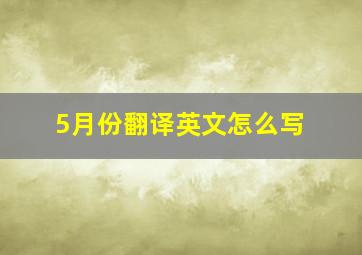 5月份翻译英文怎么写